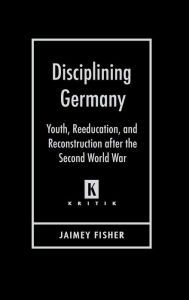 Disciplining Germany

Youth, Reeducation, and Reconstruction after the Second World War

K
KRITIK

JAIMEY FISHER